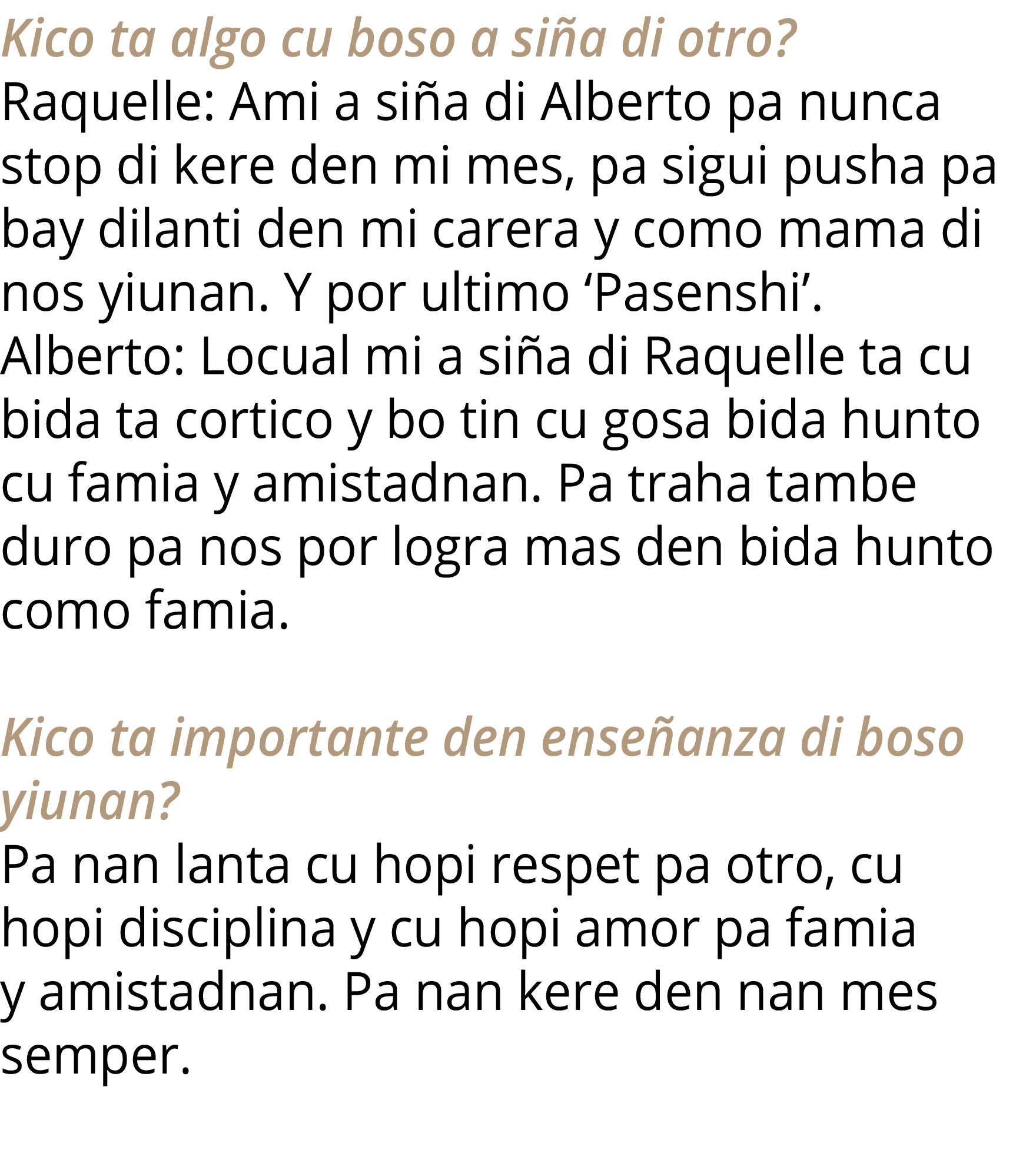 Kico ta algo cu boso a siña di otro?
Raquelle: Ami a siña di Alberto pa nunca stop di kere den mi mes, pa sigui pusha pa bay dilanti den mi carera y como mama di nos yiunan. Y por ultimo ‘Pasenshi’.
Alberto: Locual mi a siña di Raquelle ta cu bida ta cortico y bo tin cu gosa bida hunto cu famia y amistadnan. Pa traha tambe duro pa nos por logra mas den bida hunto como famia.

Kico ta importante den enseñanza di boso yiunan?
Pa nan lanta cu hopi respet pa otro, cu hopi disciplina y cu hopi amor pa famia y amistadnan. Pa nan kere den nan mes semper.